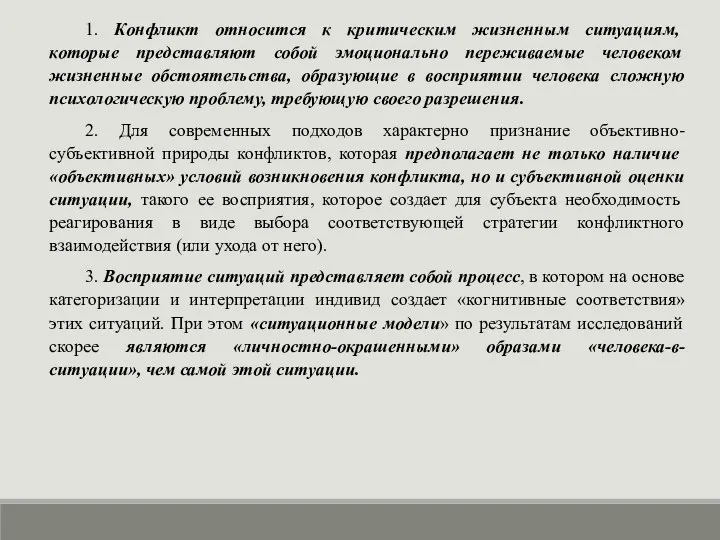 1. Конфликт относится к критическим жизненным ситуациям, которые представляют собой эмоционально переживаемые человеком жизненные обстоятельства, образующие в восприятии человека сложную психологическую проблему, требующую своего разрешения.

2. Для современных подходов характерно признание объективно-субъективной природы конфликтов, которая предполагает не только наличие «объективных» условий возникновения конфликта, но и субъективной оценки ситуации, такого ее восприятия, которое создает для субъекта необходимость реагирования в виде выбора соответствующей стратегии конфликтного взаимодействия (или ухода от него).

3. Восприятие ситуаций представляет собой процесс, в котором на основе категоризации и интерпретации индивид создает «когнитивные соответствия» этих ситуаций. При этом «ситуационные модели» по результатам исследований скорее являются «личностно-окрашенными» образами «человека-в-ситуации», чем самой этой ситуации.